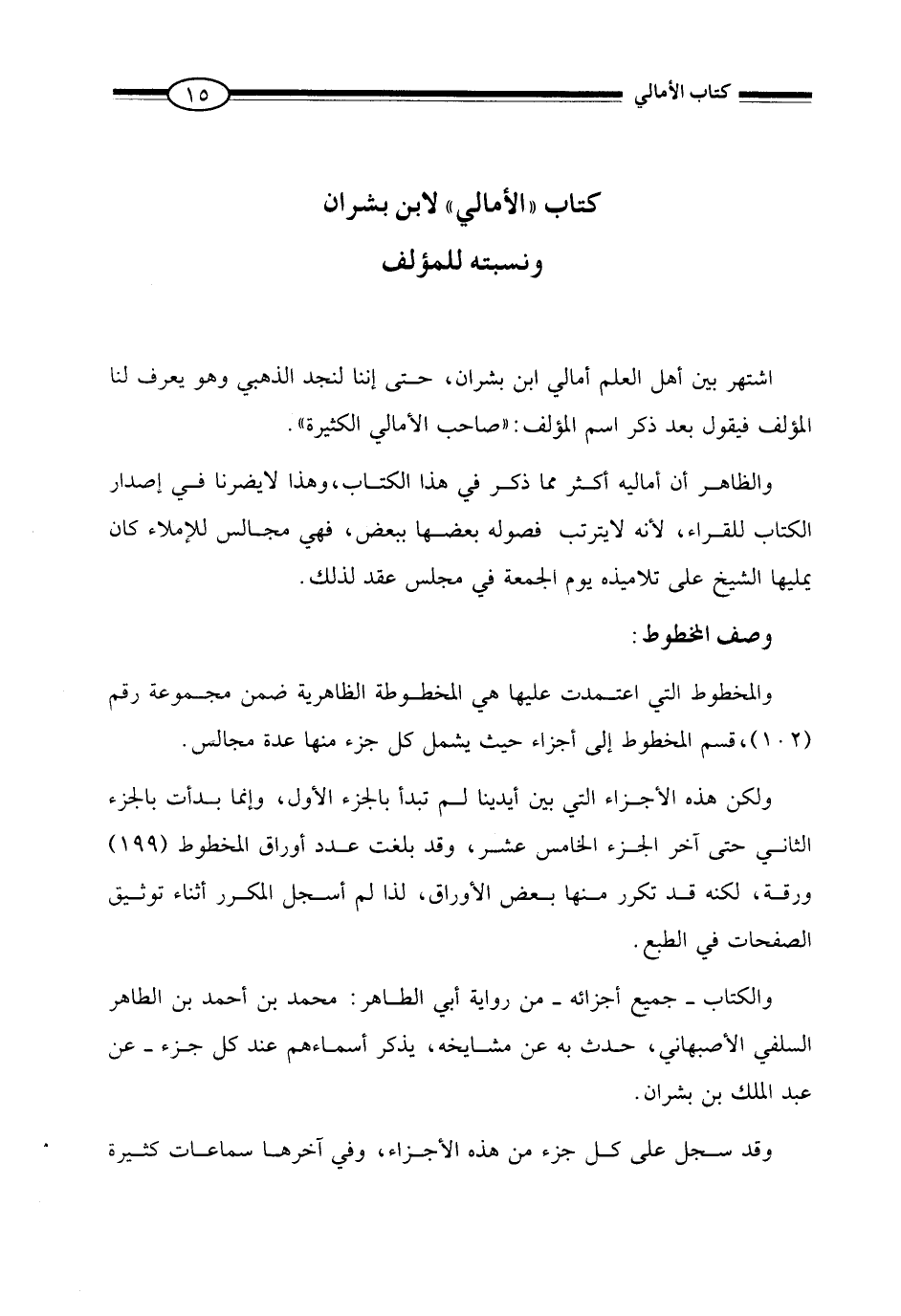 كتاب الأمالي

١٥

كتاب «الأمالي» لابن بشران
ونسبته للمؤلف

اشتهر بين أهل العلم أمالي ابن بشران، حتى إننا لنجد الذهبي وهو يعرف لنا المؤلف فيقول بعد ذكر اسم المؤلف: «صاحب الأمالي الكثيرة».

والظاهر أن أماليه أكثر مما ذكر في هذا الكتاب، وهذا لايضرنا في إصدار الكتاب للقراء، لأنه لايترتب فصوله بعضها ببعض، فهي مجالس للإملاء كان يمليها الشيخ على تلاميذه يوم الجمعة في مجلس عقد لذلك.

وصف المخطوط:

والمخطوط التي اعتمدت عليها هي المخطوطة الظاهرية ضمن مجموعة رقم (١٠٢)، قسم المخطوط إلى أجزاء حيث يشمل كل جزء منها عدة مجالس.

ولكن هذه الأجزاء التي بين أيدينا لم تبدأ بالجزء الأول، وإنما بدأت بالجزء الثاني حتى آخر الجزء الخامس عشر، وقد بلغت عدد أوراق المخطوط (١٩٩) ورقة، لكنه قد تكرر منها بعض الأوراق، لذا لم أسجل المكرر أثناء توثيق الصفحات في الطبع.

والكتاب ـ جميع أجزائه ـ من رواية أبي الطاهر: محمد بن أحمد بن الطاهر السلفي الأصبهاني، حدث به عن مشايخه، يذكر أسماءهم عند كل جزء ـ عن عبد الملك بن بشران.

وقد سجل على كل جزء من هذه الأجزاء، وفي آخرها سماعات كثيرة